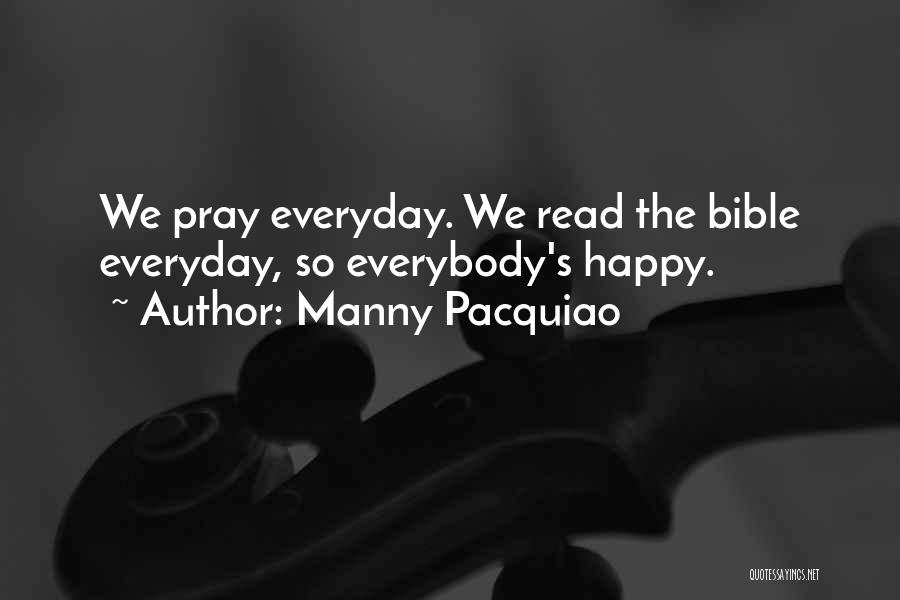 We pray everyday. We read the bible everyday, so everybody's happy.
~ Author: Manny Pacquiao

QUOTESSAYINGS.NET